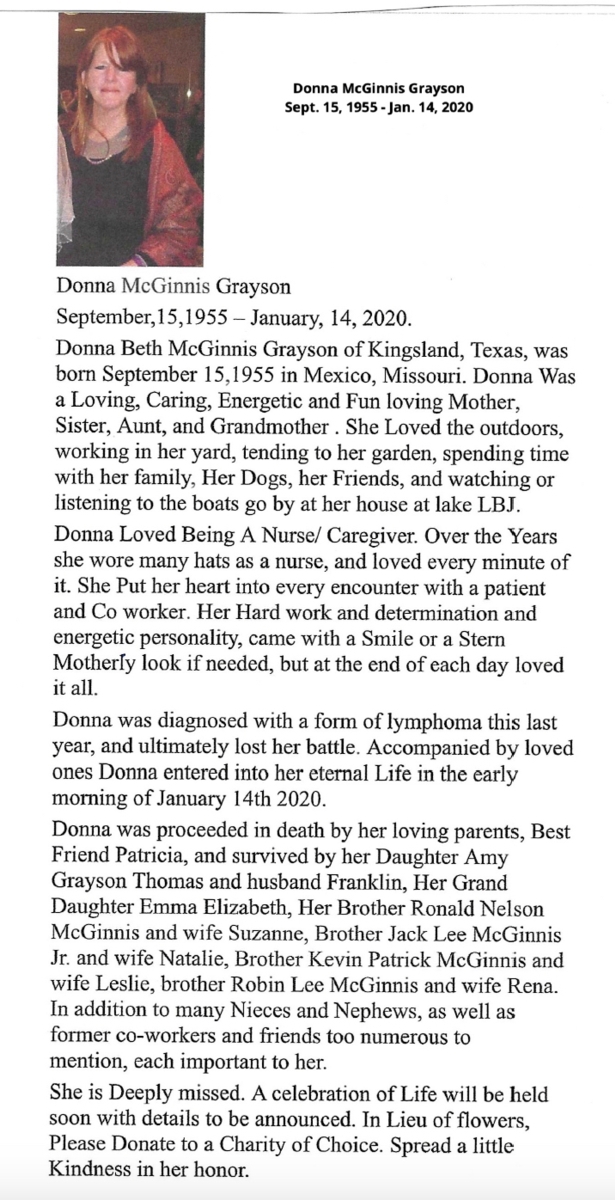 Donna McGinnis Grayson
Sept. 15, 1955 - Jan. 14, 2020

Donna McGinnis Grayson

September,15,1955 – January, 14, 2020.

Donna Beth McGinnis Grayson of Kingsland, Texas, was born September 15,1955 in Mexico, Missouri. Donna Was a Loving, Caring, Energetic and Fun loving Mother, Sister, Aunt, and Grandmother . She Loved the outdoors, working in her yard, tending to her garden, spending time with her family, Her Dogs, her Friends, and watching or listening to the boats go by at her house at lake LBJ.

Donna Loved Being A Nurse/ Caregiver. Over the Years she wore many hats as a nurse, and loved every minute of it. She Put her heart into every encounter with a patient and Co worker. Her Hard work and determination and energetic personality, came with a Smile or a Stern Motherly look if needed, but at the end of each day loved it all.

Donna was diagnosed with a form of lymphoma this last year, and ultimately lost her battle. Accompanied by loved ones Donna entered into her eternal Life in the early morning of January 14th 2020.

Donna was proceeded in death by her loving parents, Best Friend Patricia, and survived by her Daughter Amy Grayson Thomas and husband Franklin, Her Grand Daughter Emma Elizabeth, Her Brother Ronald Nelson McGinnis and wife Suzanne, Brother Jack Lee McGinnis Jr. and wife Natalie, Brother Kevin Patrick McGinnis and wife Leslie, brother Robin Lee McGinnis and wife Rena. In addition to many Nieces and Nephews, as well as former co-workers and friends too numerous to mention, each important to her.

She is Deeply missed. A celebration of Life will be held soon with details to be announced. In Lieu of flowers, Please Donate to a Charity of Choice. Spread a little Kindness in her honor.